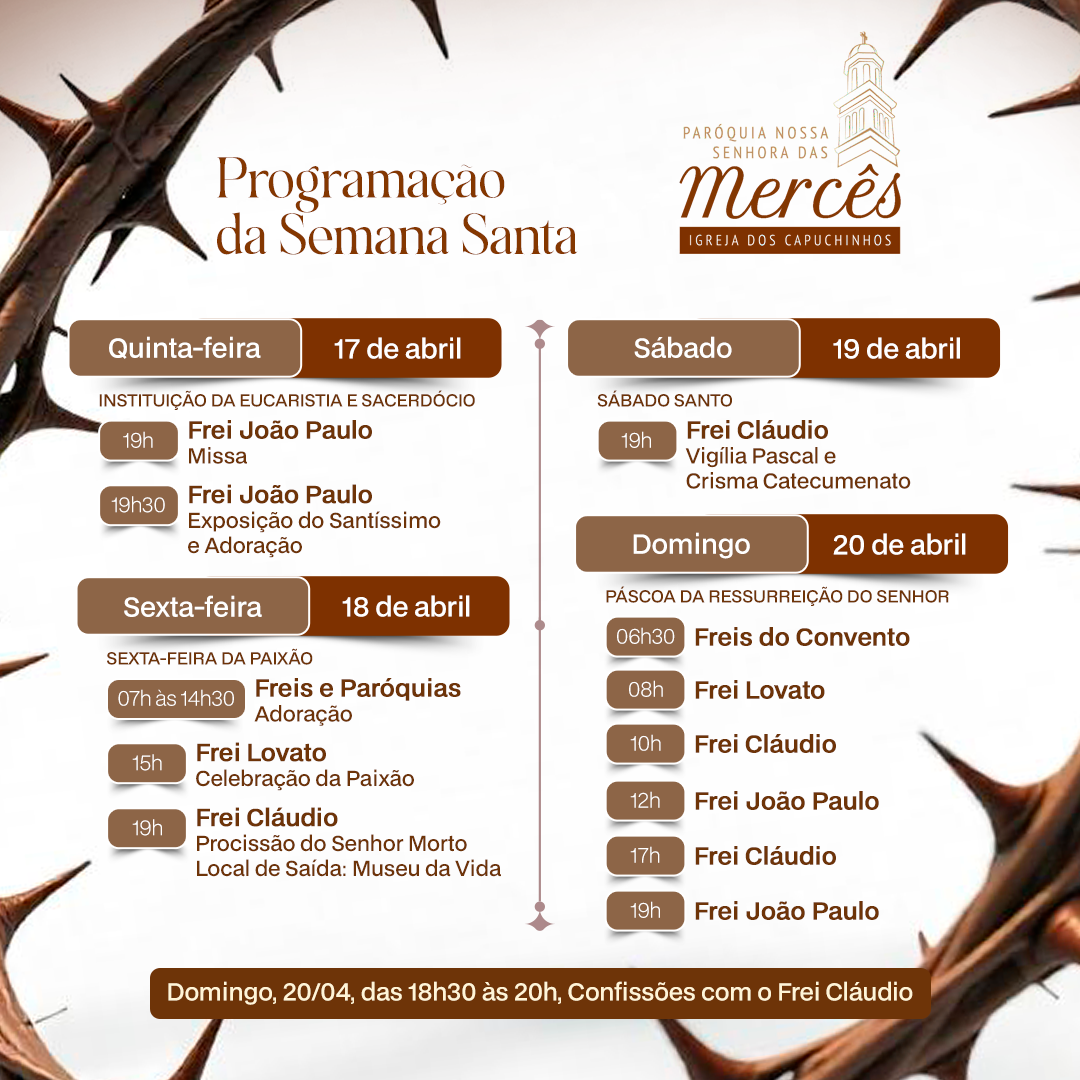 Programação da Semana Santa

PARÓQUIA NOSSA SENHORA DAS
Mercês
IGREJA DOS CAPUCHINHOS

Quinta-feira 17 de abril

INSTITUIÇÃO DA EUCARISTIA E SACERDÓCIO

19h Frei João Paulo
Missa

19h30 Frei João Paulo
Exposição do Santíssimo e Adoração

Sexta-feira 18 de abril

SEXTA-FEIRA DA PAIXÃO

07h às 14h30 Freis e Paróquias
Adoração

15h Frei Lovato
Celebração da Paixão

19h Frei Cláudio
Procissão do Senhor Morto
Local de Saída: Museu da Vida

Sábado 19 de abril

SÁBADO SANTO

19h Frei Cláudio
Vigília Pascal e Crisma Catecumenato

Domingo 20 de abril

PÁSCOA DA RESSURREIÇÃO DO SENHOR

06h30 Freis do Convento

08h Frei Lovato

10h Frei Cláudio

12h Frei João Paulo

17h Frei Cláudio

19h Frei João Paulo

Domingo, 20/04, das 18h30 às 20h, Confissões com o Frei Cláudio